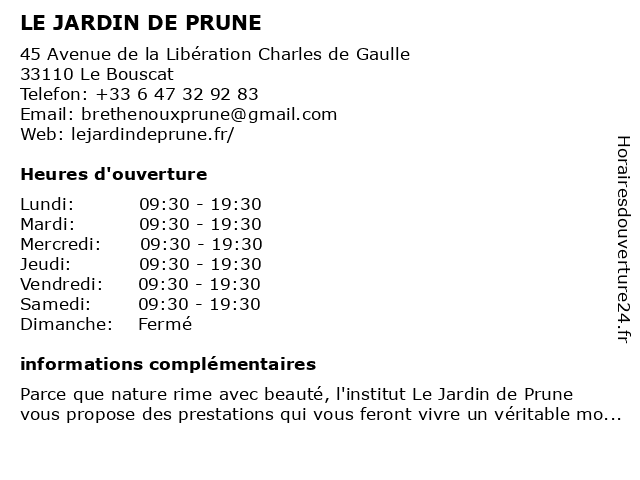 LE JARDIN DE PRUNE

45 Avenue de la Libération Charles de Gaulle
33110 Le Bouscat
Telefon: +33 6 47 32 92 83
Email: brethenouxprune@gmail.com
Web: lejardindeprune.fr/

Heures d'ouverture

| | |
|---|---|
| Lundi: | 09:30 - 19:30 |
| Mardi: | 09:30 - 19:30 |
| Mercredi: | 09:30 - 19:30 |
| Jeudi: | 09:30 - 19:30 |
| Vendredi: | 09:30 - 19:30 |
| Samedi: | 09:30 - 19:30 |
| Dimanche: | Fermé |

informations complémentaires

Parce que nature rime avec beauté, l'institut Le Jardin de Prune vous propose des prestations qui vous feront vivre un véritable mo...

Horairesdouverture24.fr